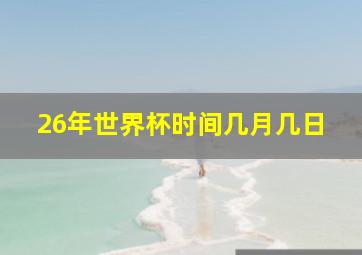 26年世界杯时间几月几日